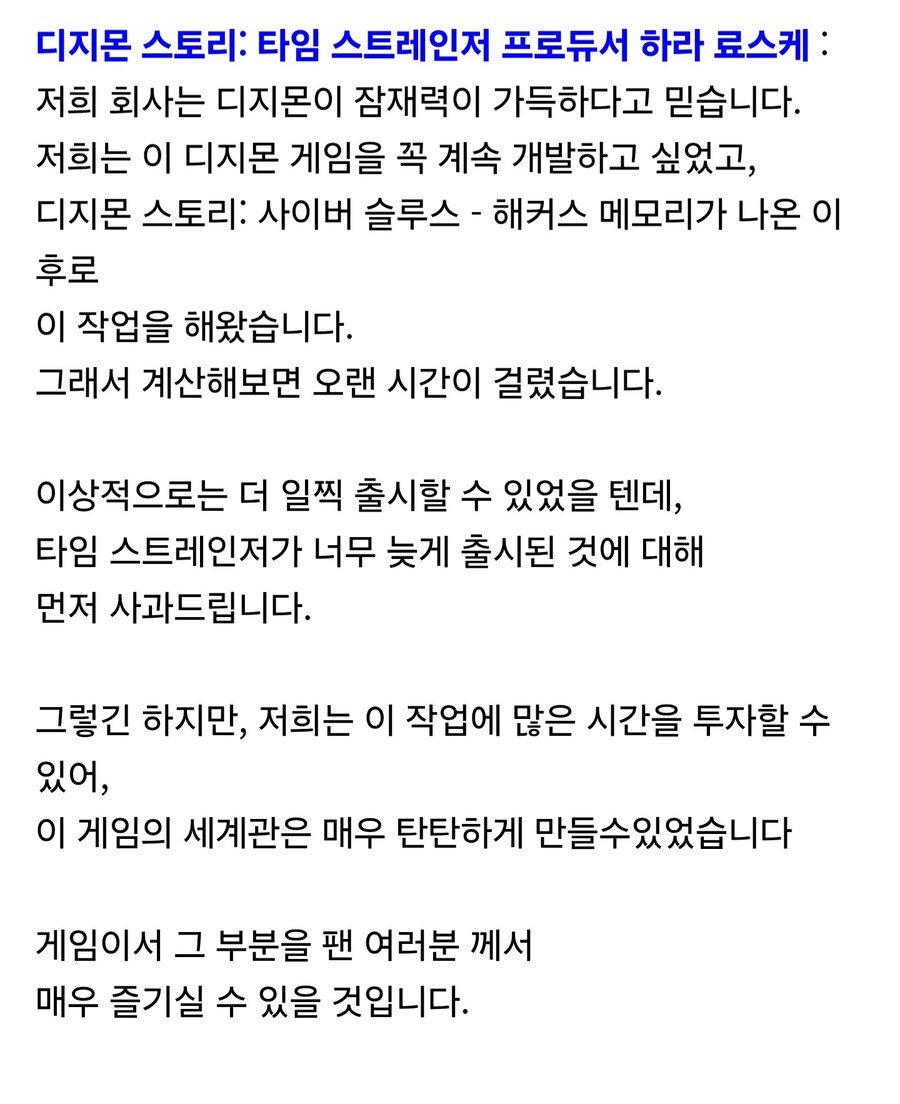 디지몬 스토리: 타임 스트레인저 프로듀서 하라 료스케 :
저희 회사는 디지몬이 잠재력이 가득하다고 믿습니다.
저희는 이 디지몬 게임을 꼭 계속 개발하고 싶었고,
디지몬 스토리: 사이버 슬루스 - 해커스 메모리가 나온 이후로
이 작업을 해왔습니다.
그래서 계산해보면 오랜 시간이 걸렸습니다.

이상적으로는 더 일찍 출시할 수 있었을 텐데,
타임 스트레인저가 너무 늦게 출시된 것에 대해
먼저 사과드립니다.

그렇긴 하지만, 저희는 이 작업에 많은 시간을 투자할 수 있어,
이 게임의 세계관은 매우 탄탄하게 만들수있었습니다

게임이서 그 부분을 팬 여러분 께서
매우 즐기실 수 있을 것입니다.